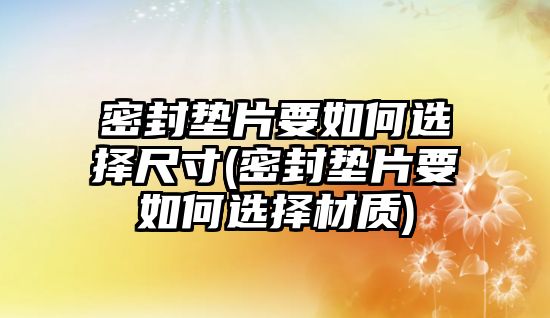 密封垫片要如何选择尺寸(密封垫片要如何选择材质)